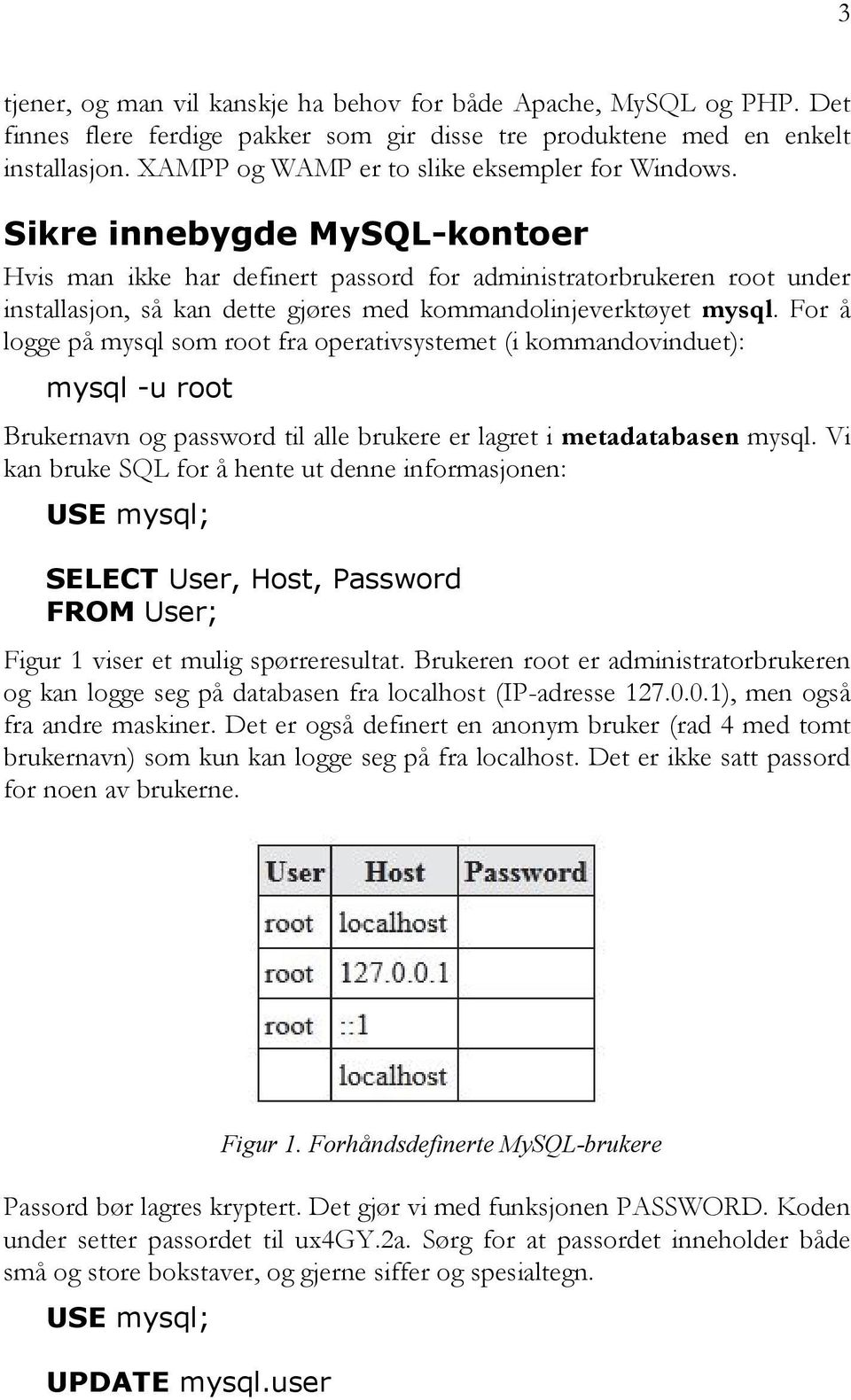 3

tjener, og man vil kanskje ha behov for både Apache, MySQL og PHP. Det finnes flere ferdige pakker som gir disse tre produktene med en enkelt installasjon. XAMPP og WAMP er to slike eksempler for Windows.

Sikre innebygde MySQL-kontoer

Hvis man ikke har definert passord for administratorbrukeren root under installasjon, så kan dette gjøres med kommandolinjeverktøyet mysql. For å logge på mysql som root fra operativsystemet (i kommandovinduet):

mysql -u root

Brukernavn og password til alle brukere er lagret i metadatabasen mysql. Vi kan bruke SQL for å hente ut denne informasjonen:

USE mysql;

SELECT User, Host, Password
FROM User;

Figur 1 viser et mulig spørreresultat. Brukeren root er administratorbrukeren og kan logge seg på databasen fra localhost (IP-adresse 127.0.0.1), men også fra andre maskiner. Det er også definert en anonym bruker (rad 4 med tomt brukernavn) som kun kan logge seg på fra localhost. Det er ikke satt passord for noen av brukerne.

| User | Host | Password |
|---|---|---|
| root | localhost | |
| root | 127.0.0.1 | |
| root | ::1 | |
| | localhost | |

Figur 1. Forhåndsdefinerte MySQL-brukere

Passord bør lagres kryptert. Det gjør vi med funksjonen PASSWORD. Koden under setter passordet til ux4GY.2a. Sørg for at passordet inneholder både små og store bokstaver, og gjerne siffer og spesialtegn.

USE mysql;

UPDATE mysql.user